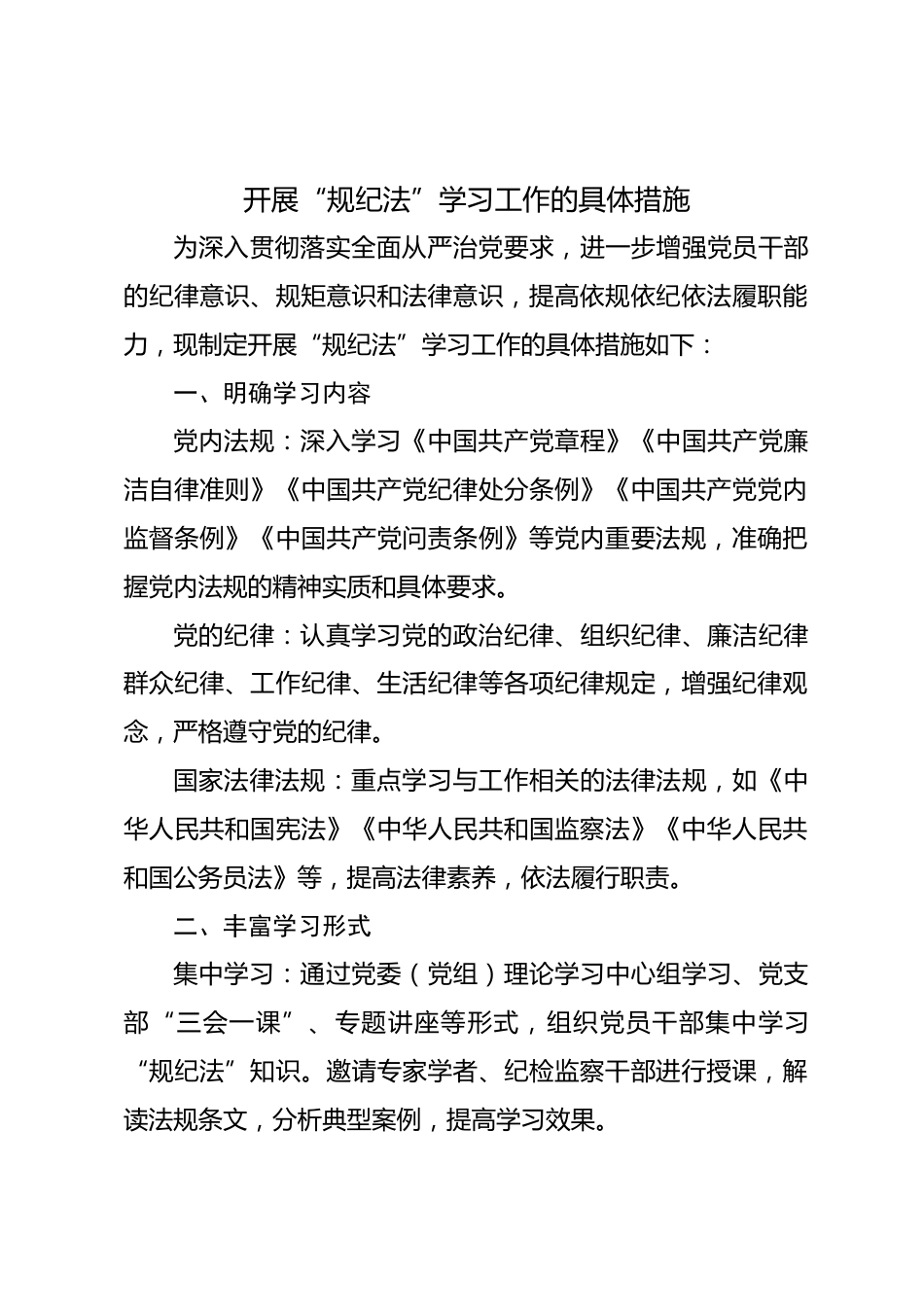 开展“规纪法”学习工作的具体措施

为深入贯彻落实全面从严治党要求，进一步增强党员干部的纪律意识、规矩意识和法律意识，提高依规依纪依法履职能力，现制定开展“规纪法”学习工作的具体措施如下：

一、明确学习内容

党内法规：深入学习《中国共产党章程》《中国共产党廉洁自律准则》《中国共产党纪律处分条例》《中国共产党党内监督条例》《中国共产党问责条例》等党内重要法规，准确把握党内法规的精神实质和具体要求。

党的纪律：认真学习党的政治纪律、组织纪律、廉洁纪律群众纪律、工作纪律、生活纪律等各项纪律规定，增强纪律观念，严格遵守党的纪律。

国家法律法规：重点学习与工作相关的法律法规，如《中华人民共和国宪法》《中华人民共和国监察法》《中华人民共和国公务员法》等，提高法律素养，依法履行职责。

二、丰富学习形式

集中学习：通过党委（党组）理论学习中心组学习、党支部“三会一课”、专题讲座等形式，组织党员干部集中学习“规纪法”知识。邀请专家学者、纪检监察干部进行授课，解读法规条文，分析典型案例，提高学习效果。